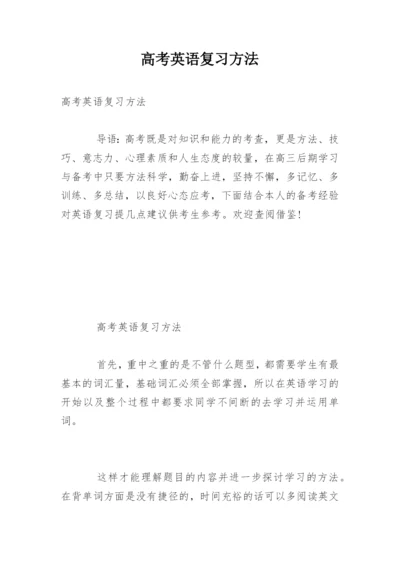 高考英语复习方法

高考英语复习方法

导语：高考既是对知识和能力的考查，更是方法、技巧、意志力、心理素质和人生态度的较量，在高三后期学习与备考中只要方法科学，勤奋上进，坚持不懈，多记忆、多训练、多总结，以良好心态应考，下面结合本人的备考经验对英语复习提几点建议供考生参考。欢迎查阅借鉴！

高考英语复习方法

首先，重中之重的是不管什么题型，都需要学生有最基本的词汇量，基础词汇必须全部掌握，所以在英语学习的开始以及整个过程中都要求同学不间断的去学习并运用单词。

这样才能理解题目的内容并进一步探讨学习的方法。在背单词方面是没有捷径的，时间充裕的话可以多阅读英文